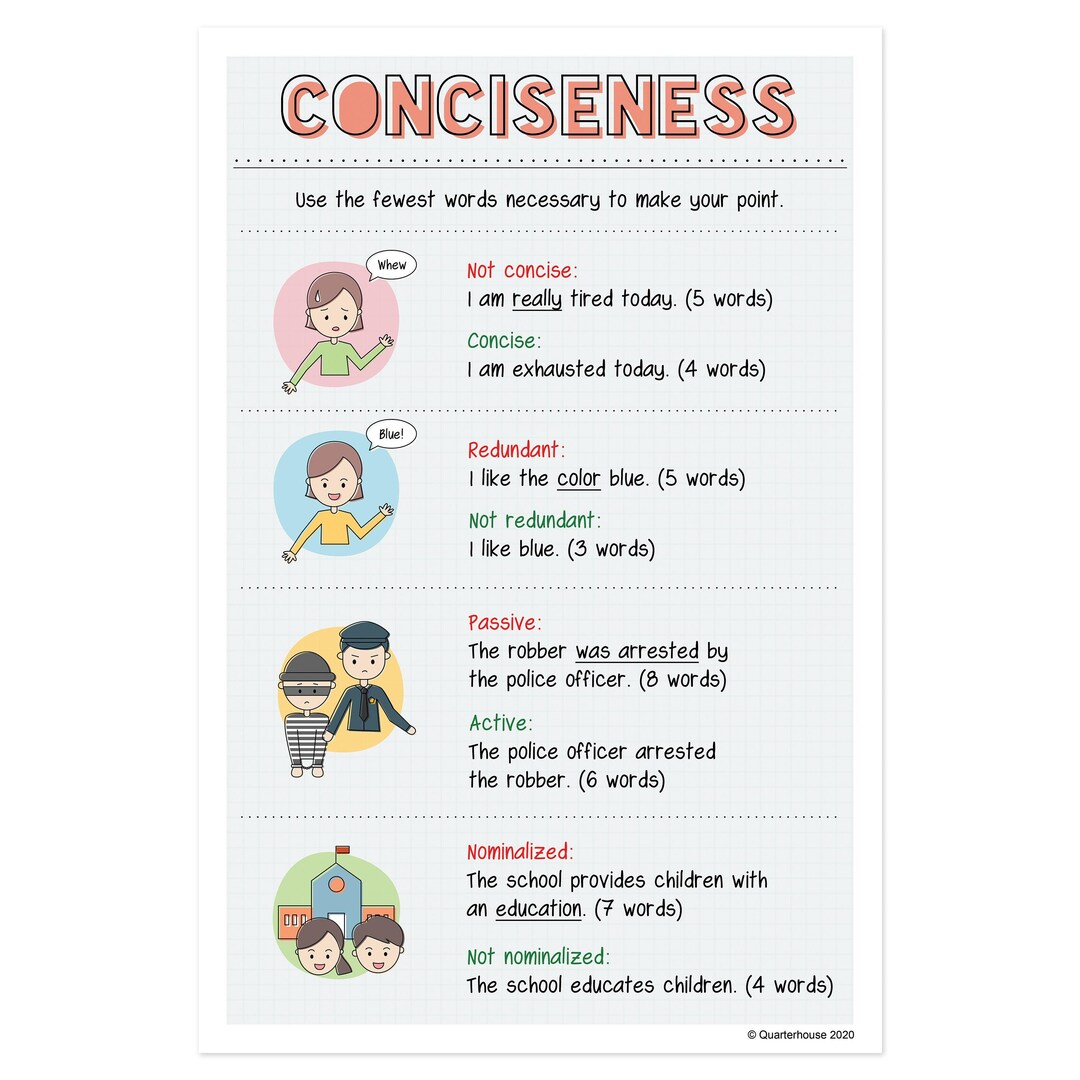 CONCISENESS

Use the fewest words necessary to make your point.

Whew

Not concise:
I am really tired today. (5 words)

Concise:
I am exhausted today. (4 words)

Blue!

Redundant:
I like the color blue. (5 words)

Not redundant:
I like blue. (3 words)

Passive:
The robber was arrested by the police officer. (8 words)

Active:
The police officer arrested the robber. (6 words)

Nominalized:
The school provides children with an education. (7 words)

Not nominalized:
The school educates children. (4 words)

© Quarterhouse 2020